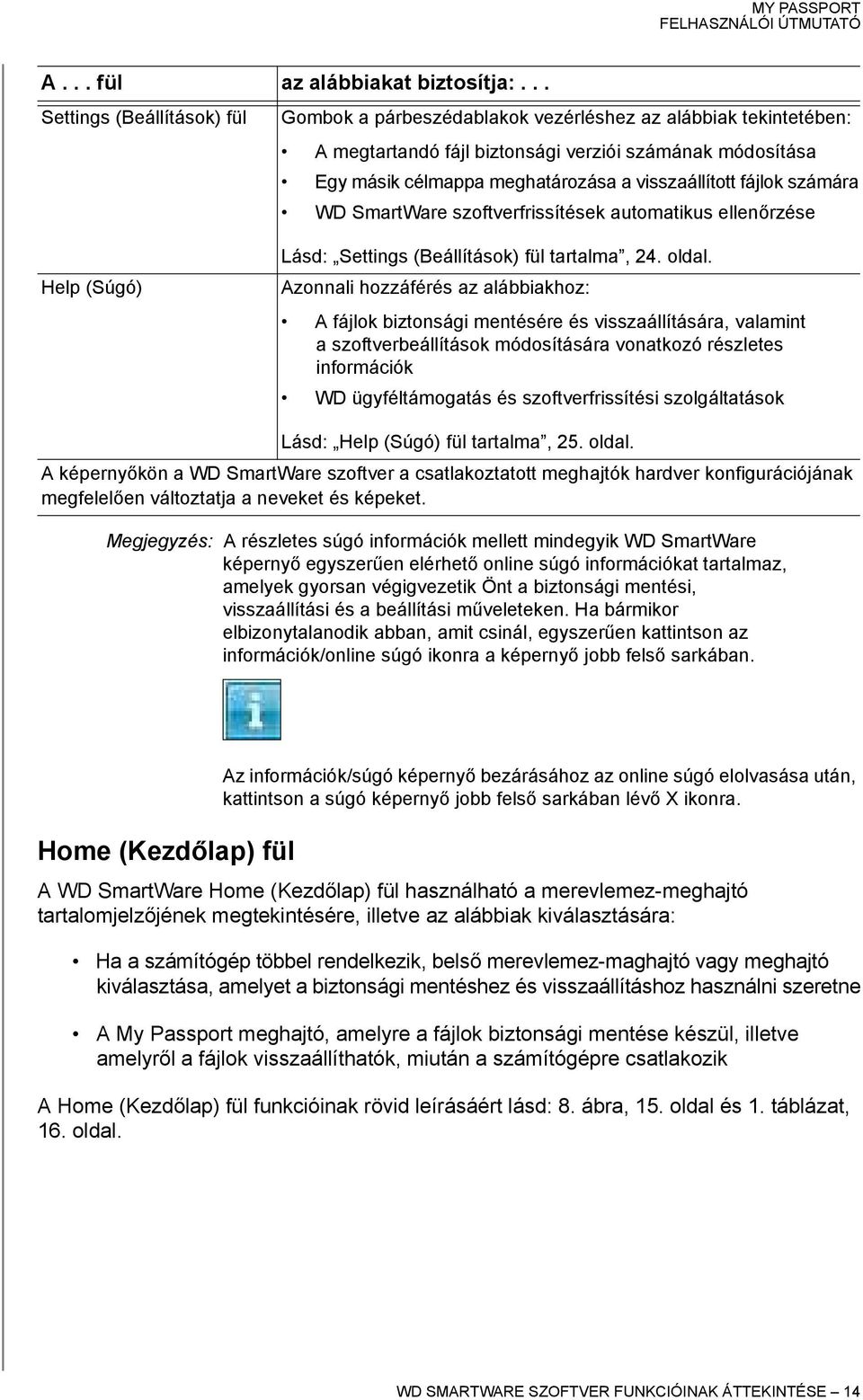 MY PASSPORT
FELHASZNÁLÓI ÚTMUTATÓ

| A . . . fül | az alábbiakat biztosítja: . . . |
|---|---|
| Settings (Beállítások) fül | Gombok a párbeszédablakok vezérléshez az alábbiak tekintetében: • A megtartandó fájl biztonsági verziói számának módosítása • Egy másik célmappa meghatározása a visszaállított fájlok számára • WD SmartWare szoftverfrissítések automatikus ellenőrzése Lásd: „Settings (Beállítások) fül tartalma”, 24. oldal. |
| Help (Súgó) | Azonnali hozzáférés az alábbiakhoz: • A fájlok biztonsági mentésére és visszaállítására, valamint a szoftverbeállítások módosítására vonatkozó részletes információk • WD ügyféltámogatás és szoftverfrissítési szolgáltatások Lásd: „Help (Súgó) fül tartalma”, 25. oldal. |

A képernyőkön a WD SmartWare szoftver a csatlakoztatott meghajtók hardver konfigurációjának megfelelően változtatja a neveket és képeket.

Megjegyzés: A részletes súgó információk mellett mindegyik WD SmartWare képernyő egyszerűen elérhető online súgó információkat tartalmaz, amelyek gyorsan végigvezetik Önt a biztonsági mentési, visszaállítási és a beállítási műveleteken. Ha bármikor elbizonytalanodik abban, amit csinál, egyszerűen kattintson az információk/online súgó ikonra a képernyő jobb felső sarkában.

Az információk/súgó képernyő bezárásához az online súgó elolvasása után, kattintson a súgó képernyő jobb felső sarkában lévő X ikonra.

Home (Kezdőlap) fül

A WD SmartWare Home (Kezdőlap) fül használható a merevlemez-meghajtó tartalomjelzőjének megtekintésére, illetve az alábbiak kiválasztására:

• Ha a számítógép többel rendelkezik, belső merevlemez-maghajtó vagy meghajtó kiválasztása, amelyet a biztonsági mentéshez és visszaállításhoz használni szeretne

• A My Passport meghajtó, amelyre a fájlok biztonsági mentése készül, illetve amelyről a fájlok visszaállíthatók, miután a számítógépre csatlakozik

A Home (Kezdőlap) fül funkcióinak rövid leírásáért lásd: 8. ábra, 15. oldal és 1. táblázat, 16. oldal.

WD SMARTWARE SZOFTVER FUNKCIÓINAK ÁTTEKINTÉSE – 14